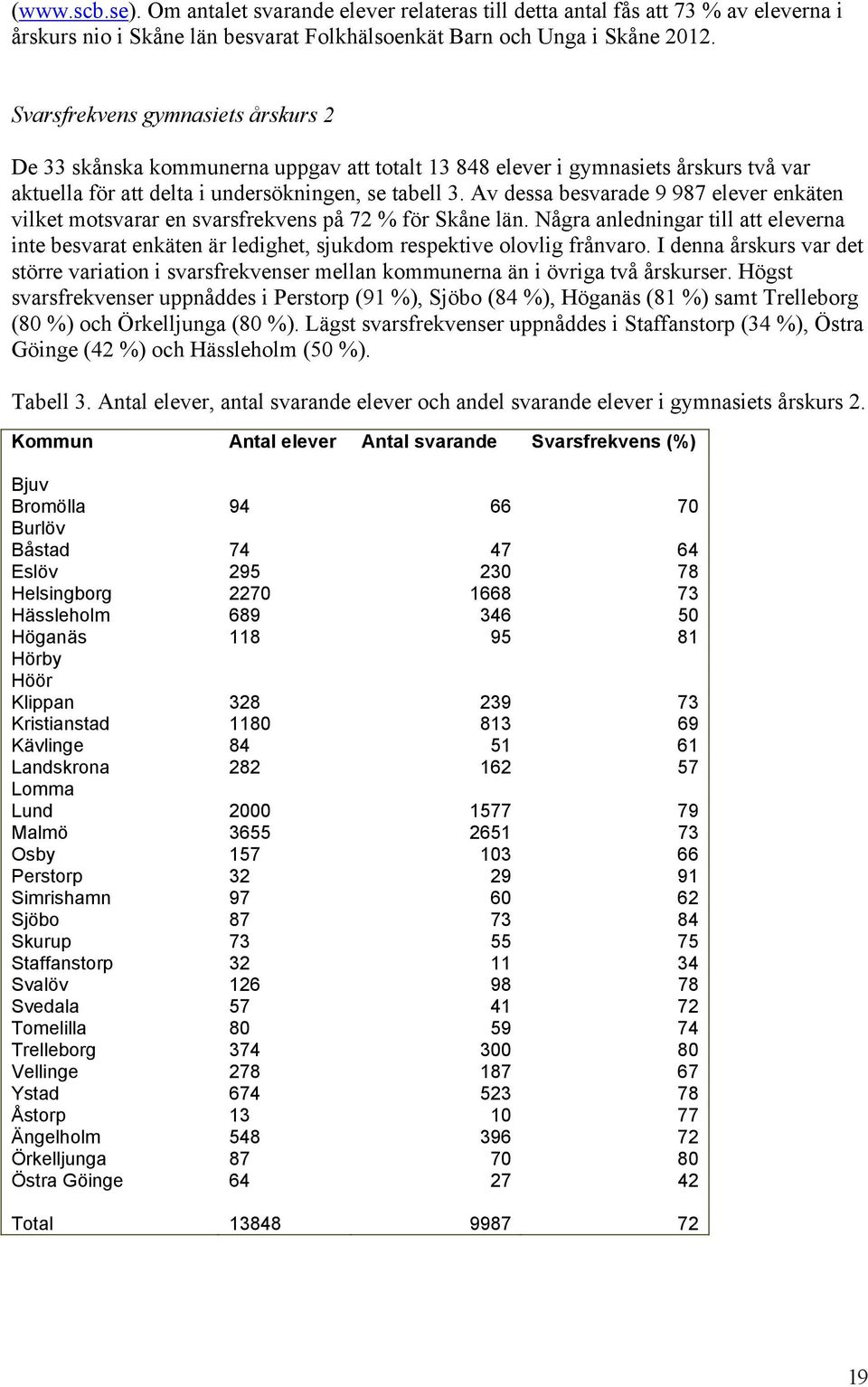 (www.scb.se). Om antalet svarande elever relateras till detta antal fås att 73 % av eleverna i årskurs nio i Skåne län besvarat Folkhälsoenkät Barn och Unga i Skåne 2012.

Svarsfrekvens gymnasiets årskurs 2

De 33 skånska kommunerna uppgav att totalt 13 848 elever i gymnasiets årskurs två var aktuella för att delta i undersökningen, se tabell 3. Av dessa besvarade 9 987 elever enkäten vilket motsvarar en svarsfrekvens på 72 % för Skåne län. Några anledningar till att eleverna inte besvarat enkäten är ledighet, sjukdom respektive olovlig frånvaro. I denna årskurs var det större variation i svarsfrekvenser mellan kommunerna än i övriga två årskurser. Högst svarsfrekvenser uppnåddes i Perstorp (91 %), Sjöbo (84 %), Höganäs (81 %) samt Trelleborg (80 %) och Örkelljunga (80 %). Lägst svarsfrekvenser uppnåddes i Staffanstorp (34 %), Östra Göinge (42 %) och Hässleholm (50 %).

Tabell 3. Antal elever, antal svarande elever och andel svarande elever i gymnasiets årskurs 2.

| Kommun | Antal elever | Antal svarande | Svarsfrekvens (%) |
|---|---|---|---|
| Bjuv | | | |
| Bromölla | 94 | 66 | 70 |
| Burlöv | | | |
| Båstad | 74 | 47 | 64 |
| Eslöv | 295 | 230 | 78 |
| Helsingborg | 2270 | 1668 | 73 |
| Hässleholm | 689 | 346 | 50 |
| Höganäs | 118 | 95 | 81 |
| Hörby | | | |
| Höör | | | |
| Klippan | 328 | 239 | 73 |
| Kristianstad | 1180 | 813 | 69 |
| Kävlinge | 84 | 51 | 61 |
| Landskrona | 282 | 162 | 57 |
| Lomma | | | |
| Lund | 2000 | 1577 | 79 |
| Malmö | 3655 | 2651 | 73 |
| Osby | 157 | 103 | 66 |
| Perstorp | 32 | 29 | 91 |
| Simrishamn | 97 | 60 | 62 |
| Sjöbo | 87 | 73 | 84 |
| Skurup | 73 | 55 | 75 |
| Staffanstorp | 32 | 11 | 34 |
| Svalöv | 126 | 98 | 78 |
| Svedala | 57 | 41 | 72 |
| Tomelilla | 80 | 59 | 74 |
| Trelleborg | 374 | 300 | 80 |
| Vellinge | 278 | 187 | 67 |
| Ystad | 674 | 523 | 78 |
| Åstorp | 13 | 10 | 77 |
| Ängelholm | 548 | 396 | 72 |
| Örkelljunga | 87 | 70 | 80 |
| Östra Göinge | 64 | 27 | 42 |
| Total | 13848 | 9987 | 72 |

19